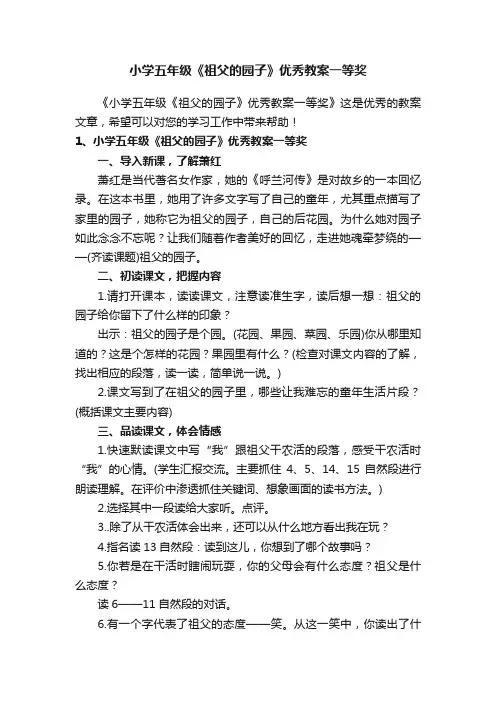 小学五年级《祖父的园子》优秀教案一等奖

《小学五年级《祖父的园子》优秀教案一等奖》这是优秀的教案文章，希望可以对您的学习工作中带来帮助！

1、小学五年级《祖父的园子》优秀教案一等奖

一、导入新课，了解萧红

萧红是当代著名女作家，她的《呼兰河传》是对故乡的一本回忆录。在这本书里，她用了许多文字写了自己的童年，尤其重点描写了家里的园子，她称它为祖父的园子，自己的后花园。为什么她对园子如此念念不忘呢？让我们随着作者美好的回忆，走进她魂牵梦绕的——(齐读课题)祖父的园子。

二、初读课文，把握内容

1.请打开课本，读读课文，注意读准生字，读后想一想：祖父的园子给你留下了什么样的印象？

出示：祖父的园子是个园。(花园、果园、菜园、乐园)你从哪里知道的？这是个怎样的花园？果园里有什么？(检查对课文内容的了解，找出相应的段落，读一读，简单说一说。)

2.课文写到了在祖父的园子里，哪些让我难忘的童年生活片段？(概括课文主要内容)

三、品读课文，体会情感

1.快速默读课文中写“我”跟祖父干农活的段落，感受干农活时“我”的心情。(学生汇报交流。主要抓住 4、5、14、15 自然段进行朗读理解。在评价中渗透抓住关键词、想象画面的读书方法。)

2.选择其中一段读给大家听。点评。

3..除了从干农活体会出来，还可以从什么地方看出我在玩？

4.指名读 13 自然段：读到这儿，你想到了哪个故事吗？

5.你若是在干活时瞎闹玩耍，你的父母会有什么态度？祖父是什么态度？

读 6——11 自然段的对话。

6.有一个字代表了祖父的态度——笑。从这一笑中，你读出了什